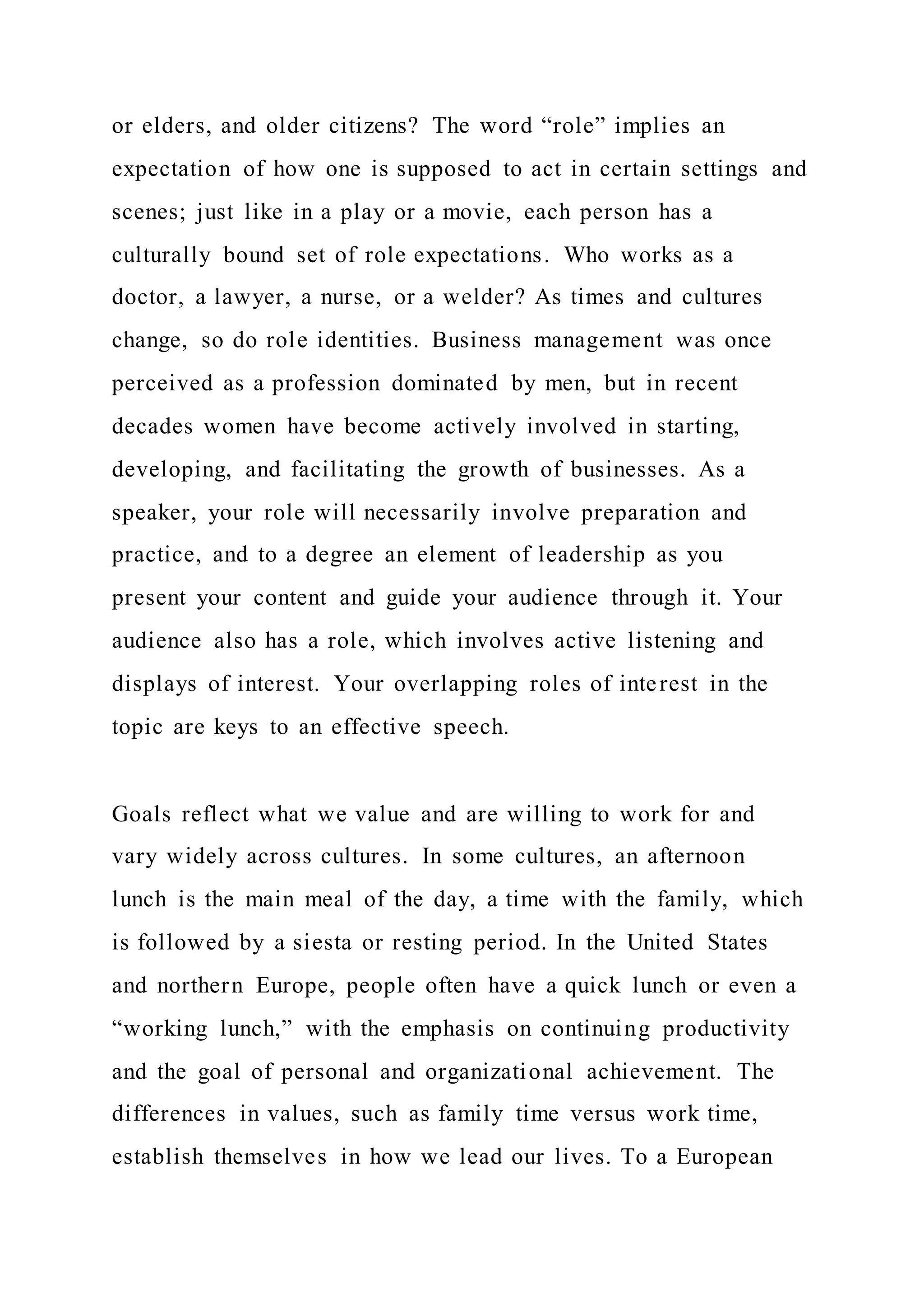 or elders, and older citizens? The word “role” implies an expectation of how one is supposed to act in certain settings and scenes; just like in a play or a movie, each person has a culturally bound set of role expectations. Who works as a doctor, a lawyer, a nurse, or a welder? As times and cultures change, so do role identities. Business management was once perceived as a profession dominated by men, but in recent decades women have become actively involved in starting, developing, and facilitating the growth of businesses. As a speaker, your role will necessarily involve preparation and practice, and to a degree an element of leadership as you present your content and guide your audience through it. Your audience also has a role, which involves active listening and displays of interest. Your overlapping roles of interest in the topic are keys to an effective speech.

Goals reflect what we value and are willing to work for and vary widely across cultures. In some cultures, an afternoon lunch is the main meal of the day, a time with the family, which is followed by a siesta or resting period. In the United States and northern Europe, people often have a quick lunch or even a “working lunch,” with the emphasis on continuing productivity and the goal of personal and organizational achievement. The differences in values, such as family time versus work time, establish themselves in how we lead our lives. To a European